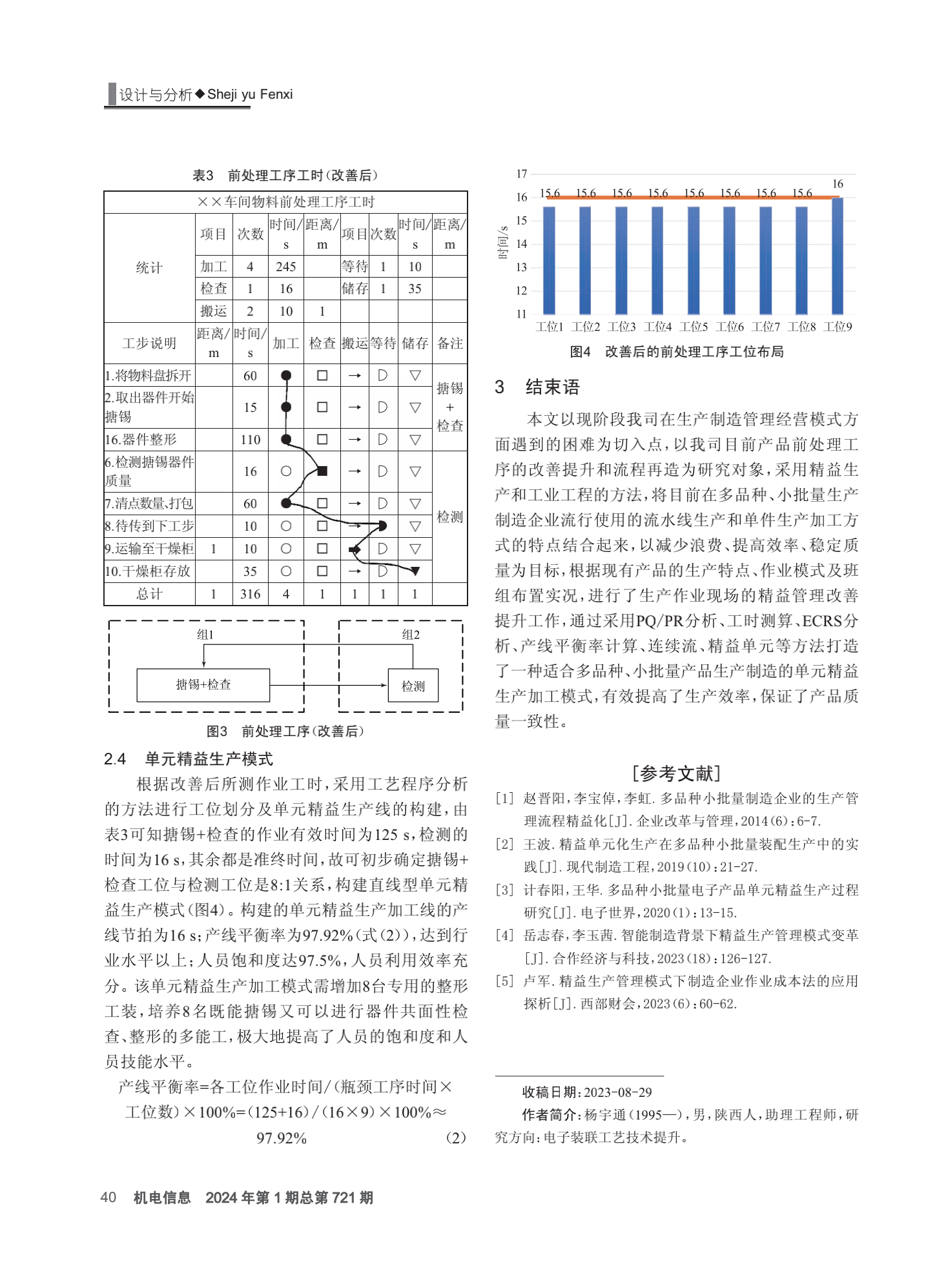 设计与分析◆Sheji yu Fenxi

表3　前处理工序工时(改善后)

| ××车间物料前处理工序工时 | | | | | | | | |
|---|---|---|---|---|---|---|---|---|
| 统计 | 项目 | 次数 | 时间/s | 距离/m | 项目 | 次数 | 时间/s | 距离/m |
| | 加工 | 4 | 245 | | 等待 | 1 | 10 | |
| | 检查 | 1 | 16 | | 储存 | 1 | 35 | |
| | 搬运 | 2 | 10 | 1 | | | | |
| 工步说明 | 距离/m | 时间/s | 加工 | 检查 | 搬运 | 等待 | 储存 | 备注 |
| 1.将物料盘拆开 | | 60 | ● | □ | → | D | ▽ | 搪锡+检查 |
| 2.取出器件开始搪锡 | | 15 | ● | □ | → | D | ▽ | |
| 16.器件整形 | | 110 | ● | □ | → | D | ▽ | |
| 6.检测搪锡器件质量 | | 16 | ○ | ■ | → | D | ▽ | 检测 |
| 7.清点数量、打包 | | 60 | ● | □ | → | D | ▽ | |
| 8.待传到下工步 | | 10 | ○ | □ | → | ● | ▽ | |
| 9.运输至干燥柜 | 1 | 10 | ○ | □ | ● | D | ▽ | |
| 10.干燥柜存放 | | 35 | ○ | □ | → | D | ▼ | |
| 总计 | 1 | 316 | 4 | 1 | 1 | 1 | 1 | |

组1
组2
搪锡+检查
检测

图3　前处理工序(改善后)

2.4　单元精益生产模式

根据改善后所测作业工时，采用工艺程序分析的方法进行工位划分及单元精益生产线的构建，由表3可知搪锡+检查的作业有效时间为125 s，检测的时间为16 s，其余都是准终时间，故可初步确定搪锡+检查工位与检测工位是8:1关系，构建直线型单元精益生产模式(图4)。构建的单元精益生产加工线的产线节拍为16 s；产线平衡率为97.92%(式(2))，达到行业水平以上；人员饱和度达97.5%，人员利用效率充分。该单元精益生产加工模式需增加8台专用的整形工装，培养8名既能搪锡又可以进行器件共面性检查、整形的多能工，极大地提高了人员的饱和度和人员技能水平。

产线平衡率=各工位作业时间/(瓶颈工序时间×工位数)×100%=(125+16)/(16×9)×100%≈97.92%　(2)

17
16
15
14
13
12
11
时间/s
15.6 15.6 15.6 15.6 15.6 15.6 15.6 15.6 16
工位1 工位2 工位3 工位4 工位5 工位6 工位7 工位8 工位9

图4　改善后的前处理工序工位布局

3　结束语

本文以现阶段我司在生产制造管理经营模式方面遇到的困难为切入点，以我司目前产品前处理工序的改善提升和流程再造为研究对象，采用精益生产和工业工程的方法，将目前在多品种、小批量生产制造企业流行使用的流水线生产和单件生产加工方式的特点结合起来，以减少浪费、提高效率、稳定质量为目标，根据现有产品的生产特点、作业模式及班组布置实况，进行了生产作业现场的精益管理改善提升工作，通过采用PQ/PR分析、工时测算、ECRS分析、产线平衡率计算、连续流、精益单元等方法打造了一种适合多品种、小批量产品生产制造的单元精益生产加工模式，有效提高了生产效率，保证了产品质量一致性。

[参考文献]

[1] 赵晋阳，李宝倬，李虹. 多品种小批量制造企业的生产管理流程精益化[J]. 企业改革与管理，2014(6)：6-7.
[2] 王波. 精益单元化生产在多品种小批量装配生产中的实践[J]. 现代制造工程，2019(10)：21-27.
[3] 计春阳，王华. 多品种小批量电子产品单元精益生产过程研究[J]. 电子世界，2020(1)：13-15.
[4] 岳志春，李玉茜. 智能制造背景下精益生产管理模式变革[J]. 合作经济与科技，2023(18)：126-127.
[5] 卢军. 精益生产管理模式下制造企业作业成本法的应用探析[J]. 西部财会，2023(6)：60-62.

收稿日期：2023-08-29
作者简介：杨宇通(1995—)，男，陕西人，助理工程师，研究方向：电子装联工艺技术提升。

40　机电信息　2024年第1期总第721期